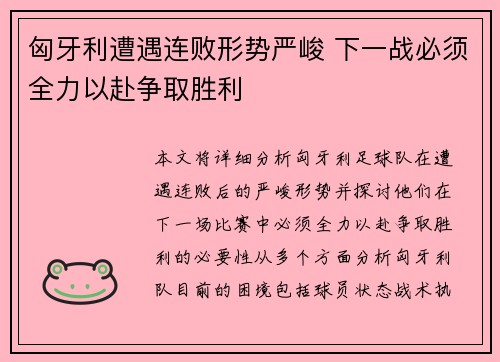 匈牙利遭遇连败形势严峻 下一战必须全力以赴争取胜利

本文将详细分析匈牙利足球队在遭遇连败后的严峻形势并探讨他们在下一场比赛中必须全力以赴争取胜利的必要性从多个方面分析匈牙利队目前的困境包括球员状态战术执